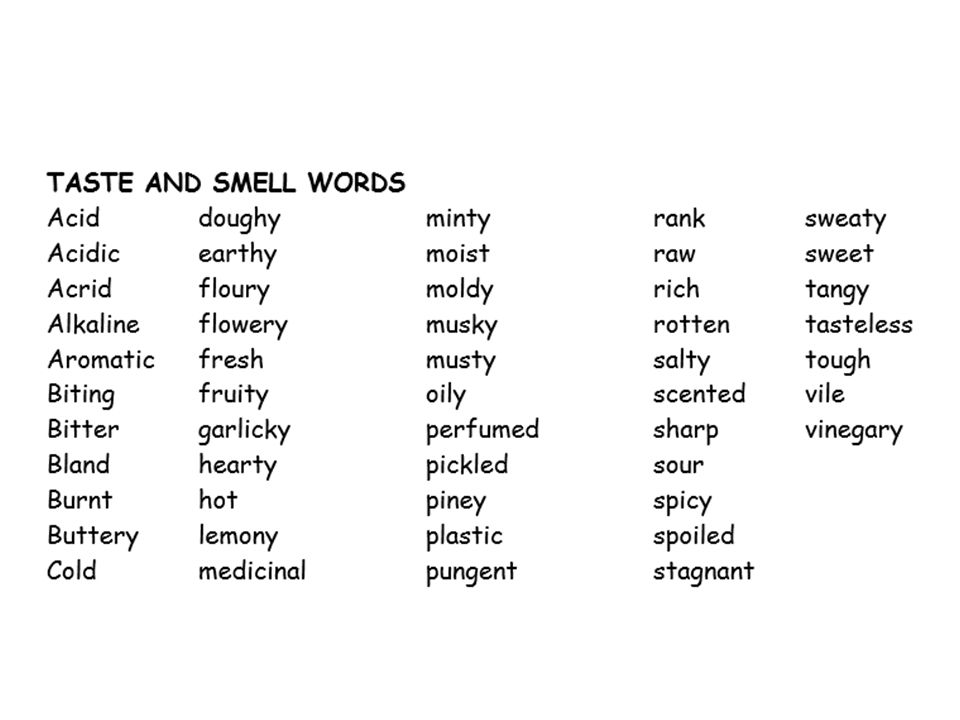 TASTE AND SMELL WORDS

Acid
Acidic
Acrid
Alkaline
Aromatic
Biting
Bitter
Bland
Burnt
Buttery
Cold

doughy
earthy
floury
flowery
fresh
fruity
garlicky
hearty
hot
lemony
medicinal

minty
moist
moldy
musky
musty
oily
perfumed
pickled
piney
plastic
pungent

rank
raw
rich
rotten
salty
scented
sharp
sour
spicy
spoiled
stagnant

sweaty
sweet
tangy
tasteless
tough
vile
vinegary